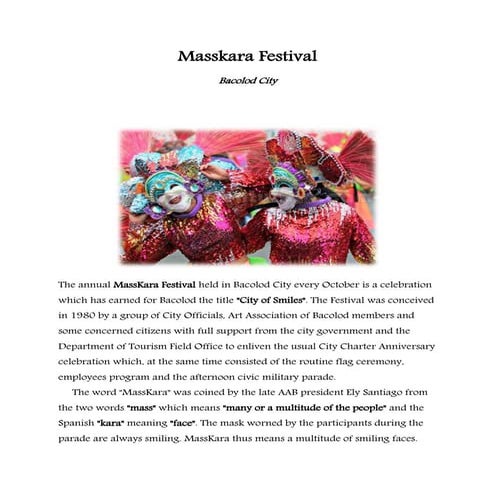 Masskara Festival

Bacolod City

The annual MassKara Festival held in Bacolod City every October is a celebration which has earned for Bacolod the title "City of Smiles". The Festival was conceived in 1980 by a group of City Officials, Art Association of Bacolod members and some concerned citizens with full support from the city government and the Department of Tourism Field Office to enliven the usual City Charter Anniversary celebration which, at the same time consisted of the routine flag ceremony, employees program and the afternoon civic military parade.

The word "MassKara" was coined by the late AAB president Ely Santiago from the two words "mass" which means "many or a multitude of the people" and the Spanish "kara" meaning "face". The mask worned by the participants during the parade are always smiling. MassKara thus means a multitude of smiling faces.